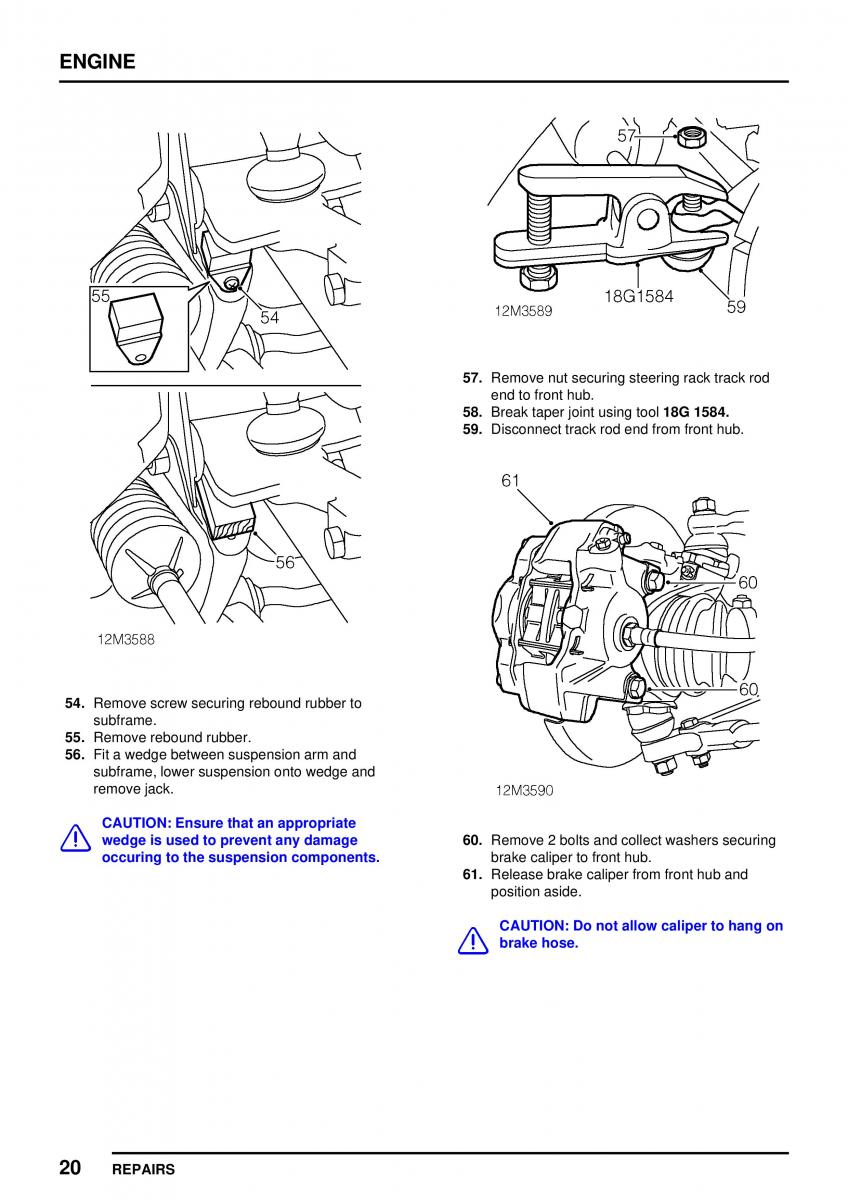 ENGINE

55

54

56

12M3588

54. Remove screw securing rebound rubber to subframe.
55. Remove rebound rubber.
56. Fit a wedge between suspension arm and subframe, lower suspension onto wedge and remove jack.

CAUTION: Ensure that an appropriate wedge is used to prevent any damage occuring to the suspension components.

57

18G1584

59

12M3589

57. Remove nut securing steering rack track rod end to front hub.
58. Break taper joint using tool 18G 1584.
59. Disconnect track rod end from front hub.

61

60

60

12M3590

60. Remove 2 bolts and collect washers securing brake caliper to front hub.
61. Release brake caliper from front hub and position aside.

CAUTION: Do not allow caliper to hang on brake hose.

20 REPAIRS